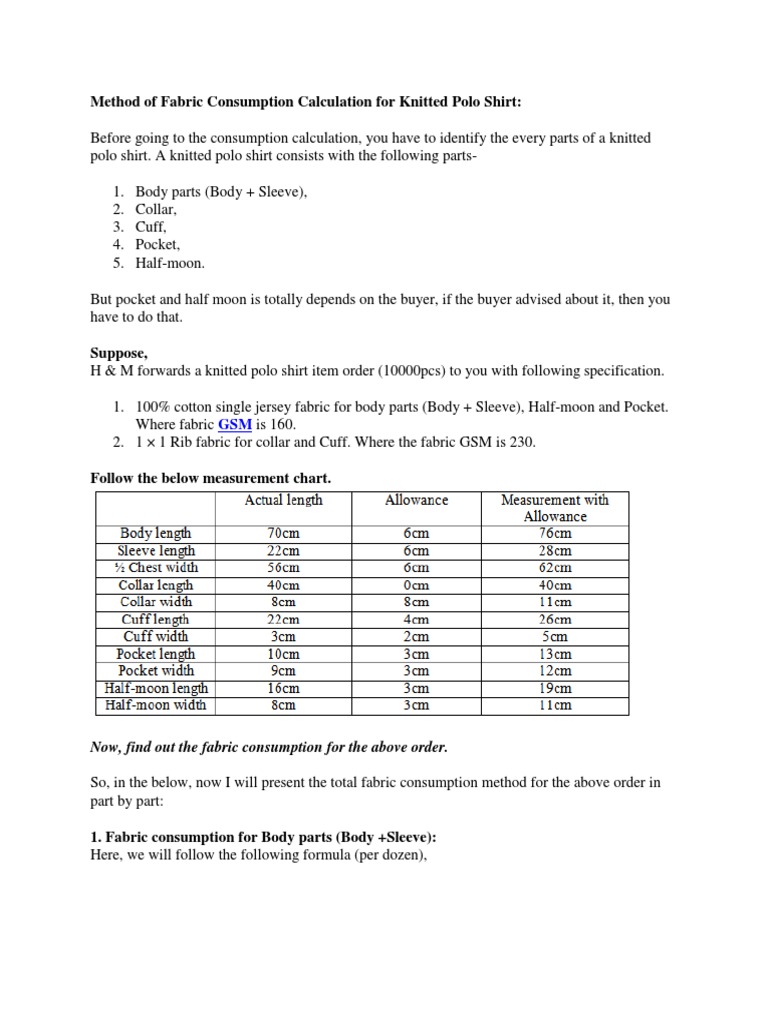 Method of Fabric Consumption Calculation for Knitted Polo Shirt:

Before going to the consumption calculation, you have to identify the every parts of a knitted polo shirt. A knitted polo shirt consists with the following parts-

1. Body parts (Body + Sleeve),
2. Collar,
3. Cuff,
4. Pocket,
5. Half-moon.

But pocket and half moon is totally depends on the buyer, if the buyer advised about it, then you have to do that.

Suppose,
H & M forwards a knitted polo shirt item order (10000pcs) to you with following specification.

1. 100% cotton single jersey fabric for body parts (Body + Sleeve), Half-moon and Pocket. Where fabric GSM is 160.
2. 1 × 1 Rib fabric for collar and Cuff. Where the fabric GSM is 230.

Follow the below measurement chart.

| | Actual length | Allowance | Measurement with Allowance |
|---|---|---|---|
| Body length | 70cm | 6cm | 76cm |
| Sleeve length | 22cm | 6cm | 28cm |
| ½ Chest width | 56cm | 6cm | 62cm |
| Collar length | 40cm | 0cm | 40cm |
| Collar width | 8cm | 8cm | 11cm |
| Cuff length | 22cm | 4cm | 26cm |
| Cuff width | 3cm | 2cm | 5cm |
| Pocket length | 10cm | 3cm | 13cm |
| Pocket width | 9cm | 3cm | 12cm |
| Half-moon length | 16cm | 3cm | 19cm |
| Half-moon width | 8cm | 3cm | 11cm |

Now, find out the fabric consumption for the above order.

So, in the below, now I will present the total fabric consumption method for the above order in part by part:

1. Fabric consumption for Body parts (Body +Sleeve):
Here, we will follow the following formula (per dozen),